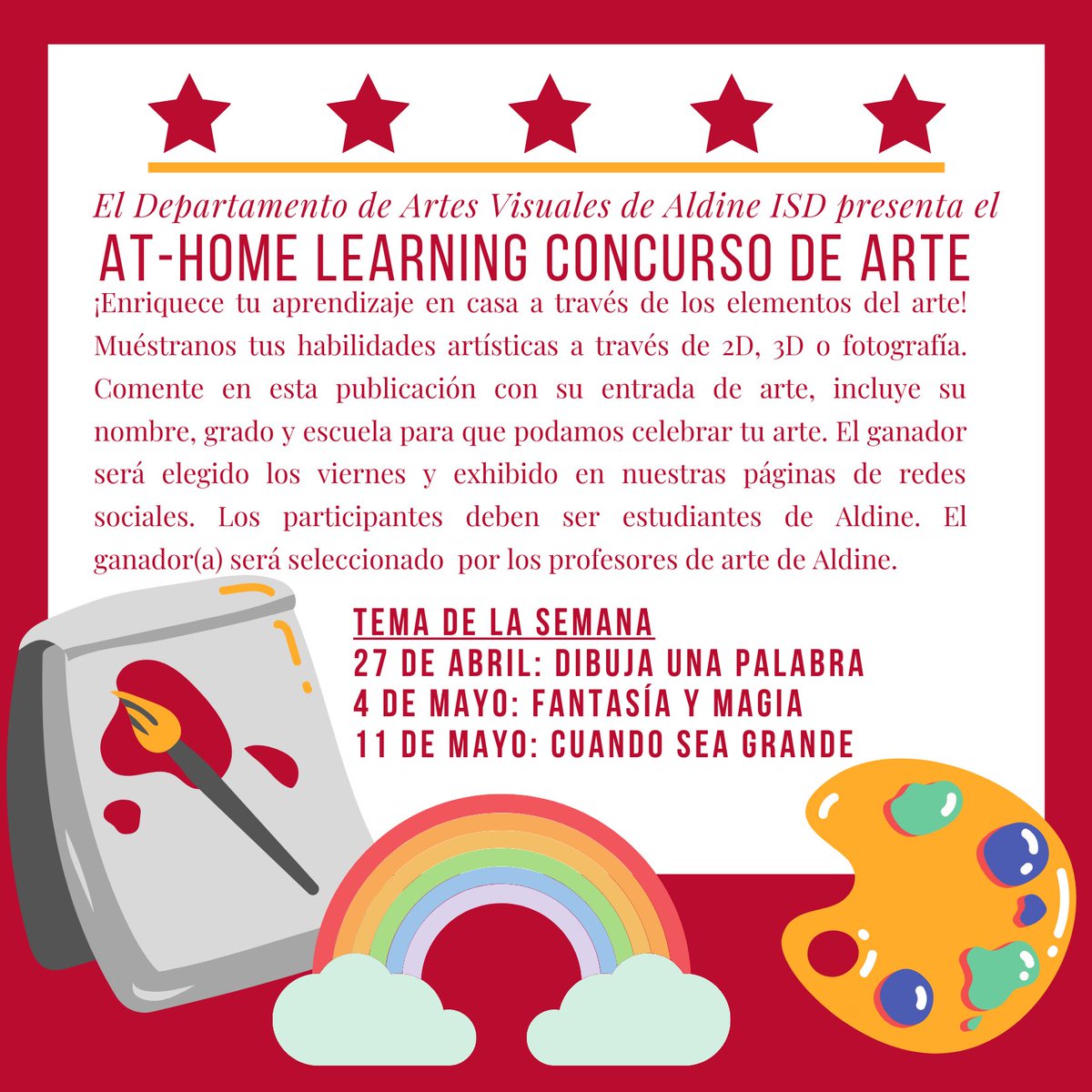 El Departamento de Artes Visuales de Aldine ISD presenta el
AT-HOME LEARNING CONCURSO DE ARTE

¡Enriquece tu aprendizaje en casa a través de los elementos del arte! Muéstranos tus habilidades artísticas a través de 2D, 3D o fotografía. Comente en esta publicación con su entrada de arte, incluye su nombre, grado y escuela para que podamos celebrar tu arte. El ganador será elegido los viernes y exhibido en nuestras páginas de redes sociales. Los participantes deben ser estudiantes de Aldine. El ganador(a) será seleccionado por los profesores de arte de Aldine.

TEMA DE LA SEMANA
27 DE ABRIL: DIBUJA UNA PALABRA
4 DE MAYO: FANTASÍA Y MAGIA
11 DE MAYO: CUANDO SEA GRANDE